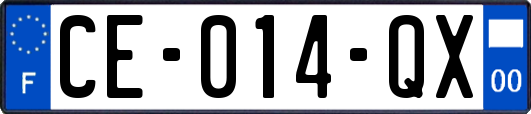 F
CE-014-QX
00